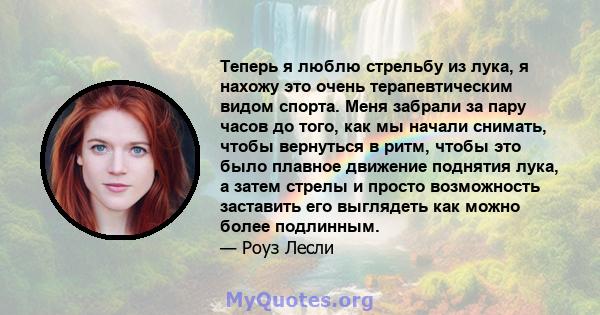 Теперь я люблю стрельбу из лука, я нахожу это очень терапевтическим видом спорта. Меня забрали за пару часов до того, как мы начали снимать, чтобы вернуться в ритм, чтобы это было плавное движение поднятия лука, а затем стрелы и просто возможность заставить его выглядеть как можно более подлинным.
— Роуз Лесли

MyQuotes.org